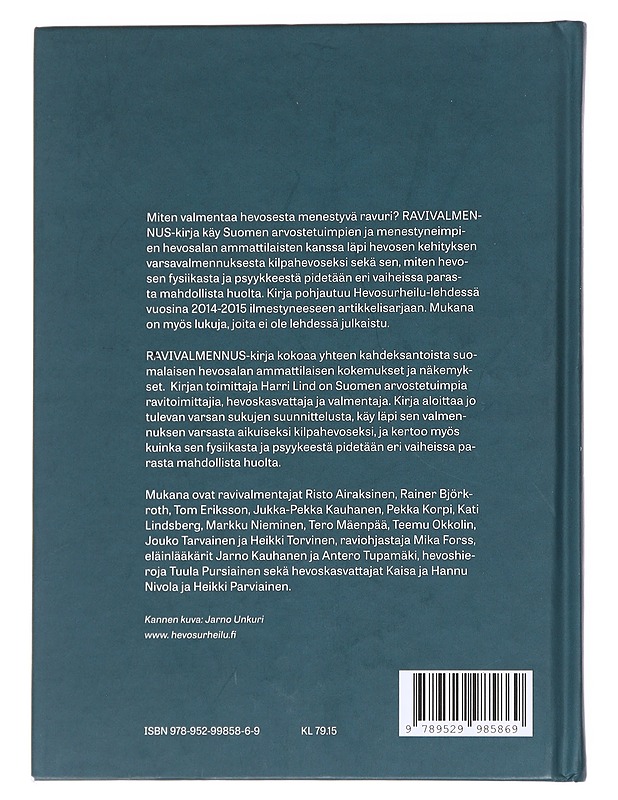 Miten valmentaa hevosesta menestyvä ravuri? RAVIVALMENNUS-kirja käy Suomen arvostetuimpien ja menestyneimpien hevosalan ammattilaisten kanssa läpi hevosen kehityksen varsavalmennuksesta kilpahevoseksi sekä sen, miten hevosen fysiikasta ja psyykkeestä pidetään eri vaiheissa parasta mahdollista huolta. Kirja pohjautuu Hevosurheilu-lehdessä vuosina 2014-2015 ilmestyneeseen artikkelisarjaan. Mukana on myös lukuja, joita ei ole lehdessä julkaistu.

RAVIVALMENNUS-kirja kokoaa yhteen kahdeksantoista suomalaisen hevosalan ammattilaisen kokemukset ja näkemykset. Kirjan toimittaja Harri Lind on Suomen arvostetuimpia ravitoimittajia, hevoskasvattaja ja valmentaja. Kirja aloittaa jo tulevan varsan sukujen suunnittelusta, käy läpi sen valmennuksen varsasta aikuiseksi kilpahevoseksi, ja kertoo myös kuinka sen fysiikasta ja psyykkeestä pidetään eri vaiheissa parasta mahdollista huolta.

Mukana ovat ravivalmentajat Risto Airaksinen, Rainer Björkroth, Tom Eriksson, Jukka-Pekka Kauhanen, Pekka Korpi, Kati Lindsberg, Markku Nieminen, Tero Mäenpää, Teemu Okkolin, Jouko Tarvainen ja Heikki Torvinen, raviohjastaja Mika Forss, eläinlääkärit Jarno Kauhanen ja Antero Tupamäki, hevoshieroja Tuula Pursiainen sekä hevoskasvattajat Kaisa ja Hannu Nivola ja Heikki Parviainen.

Kannen kuva: Jarno Unkuri
www.hevosurheilu.fi

ISBN 978-952-99858-6-9 KL 79.15

9 789529 985869